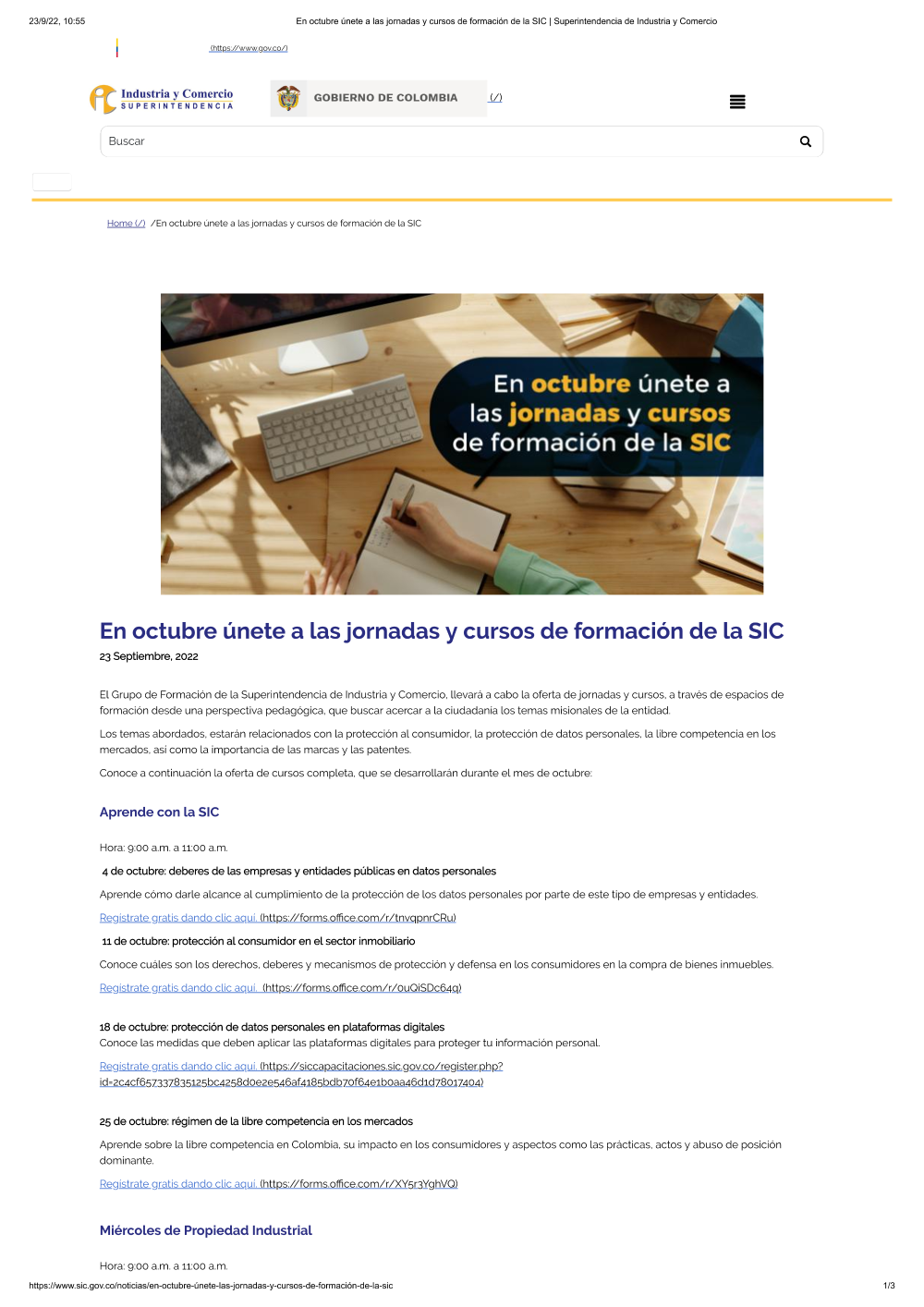 23/9/22, 10:55 En octubre únete a las jornadas y cursos de formación de la SIC | Superintendencia de Industria y Comercio

(https://www.gov.co/)

Industria y Comercio
SUPERINTENDENCIA

GOBIERNO DE COLOMBIA (/)

Buscar

Home (/) /En octubre únete a las jornadas y cursos de formación de la SIC

En octubre únete a las jornadas y cursos de formación de la SIC

En octubre únete a las jornadas y cursos de formación de la SIC

23 Septiembre, 2022

El Grupo de Formación de la Superintendencia de Industria y Comercio, llevará a cabo la oferta de jornadas y cursos, a través de espacios de formación desde una perspectiva pedagógica, que buscar acercar a la ciudadanía los temas misionales de la entidad.

Los temas abordados, estarán relacionados con la protección al consumidor, la protección de datos personales, la libre competencia en los mercados, así como la importancia de las marcas y las patentes.

Conoce a continuación la oferta de cursos completa, que se desarrollarán durante el mes de octubre:

Aprende con la SIC

Hora: 9:00 a.m. a 11:00 a.m.

4 de octubre: deberes de las empresas y entidades públicas en datos personales

Aprende cómo darle alcance al cumplimiento de la protección de los datos personales por parte de este tipo de empresas y entidades.

Regístrate gratis dando clic aquí. (https://forms.office.com/r/tnvqpnrCRu)

11 de octubre: protección al consumidor en el sector inmobiliario

Conoce cuáles son los derechos, deberes y mecanismos de protección y defensa en los consumidores en la compra de bienes inmuebles.

Regístrate gratis dando clic aquí. (https://forms.office.com/r/0uQiSDc64q)

18 de octubre: protección de datos personales en plataformas digitales
Conoce las medidas que deben aplicar las plataformas digitales para proteger tu información personal.

Regístrate gratis dando clic aquí. (https://siccapacitaciones.sic.gov.co/register.php?id=2c4cf657337835125bc4258d0e2e546af4185bdb70f64e1b0aa46d1d78017404)

25 de octubre: régimen de la libre competencia en los mercados

Aprende sobre la libre competencia en Colombia, su impacto en los consumidores y aspectos como las prácticas, actos y abuso de posición dominante.

Regístrate gratis dando clic aquí. (https://forms.office.com/r/XY5r3YghVQ)

Miércoles de Propiedad Industrial

Hora: 9:00 a.m. a 11:00 a.m.

https://www.sic.gov.co/noticias/en-octubre-únete-las-jornadas-y-cursos-de-formación-de-la-sic 1/3